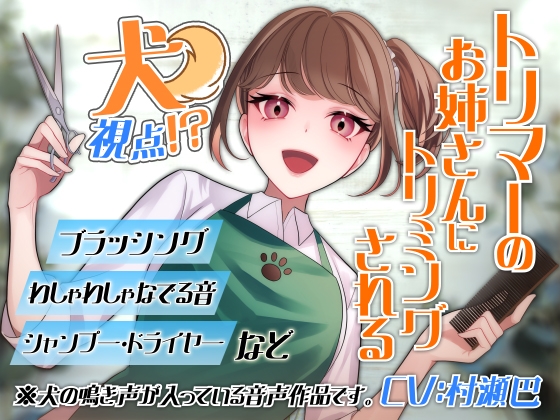 犬視点!?

トリマーのお姉さんにトリミングされる

ブラッシング

わしゃわしゃなでる音

シャンプー・ドライヤー

など

※犬の鳴き声が入っている音声作品です。

CV:村瀬巴